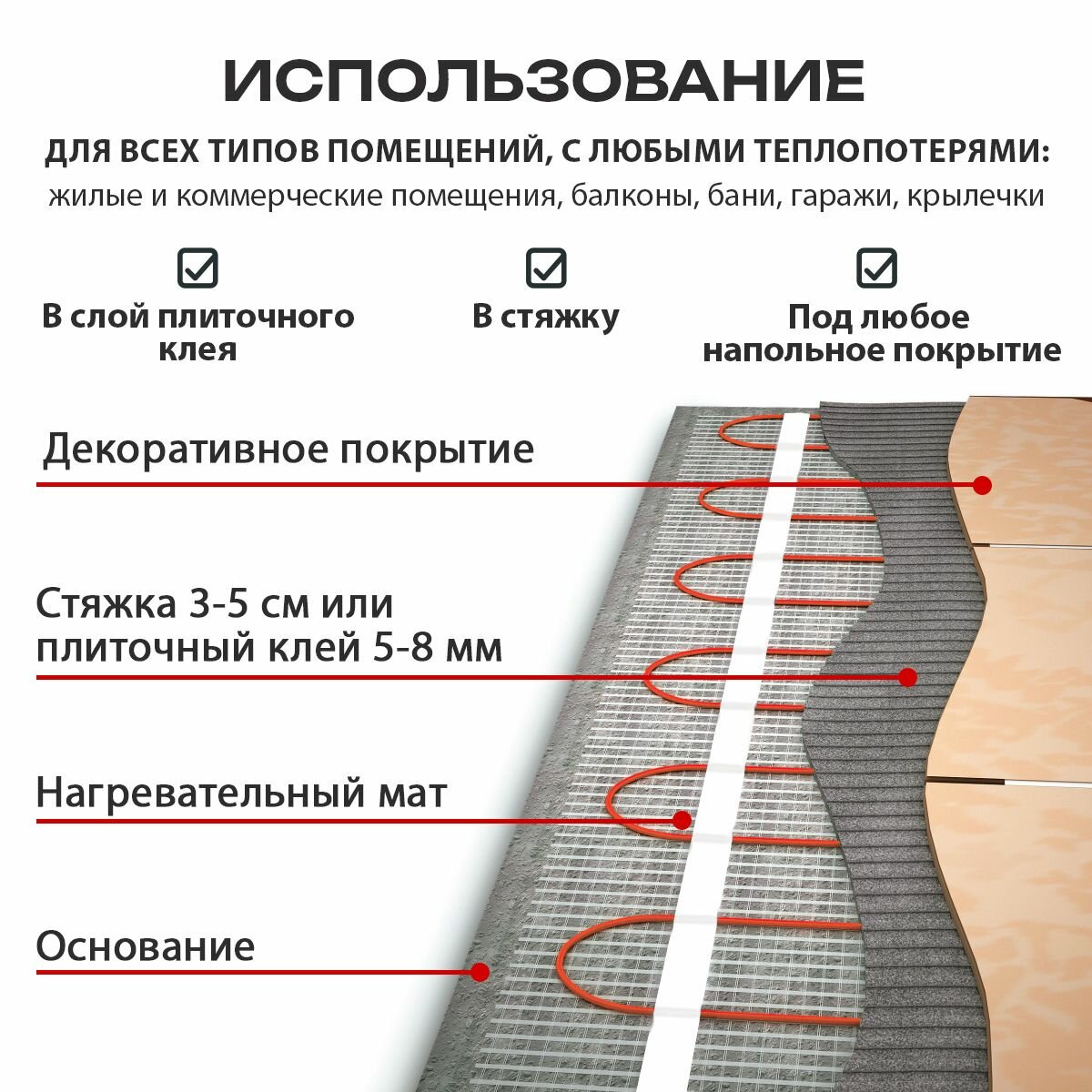 ИСПОЛЬЗОВАНИЕ

ДЛЯ ВСЕХ ТИПОВ ПОМЕЩЕНИЙ, С ЛЮБЫМИ ТЕПЛОПОТЕРЯМИ:
жилые и коммерческие помещения, балконы, бани, гаражи, крылечки

В слой плиточного клея

В стяжку

Под любое напольное покрытие

Декоративное покрытие

Стяжка 3-5 см или плиточный клей 5-8 мм

Нагревательный мат

Основание